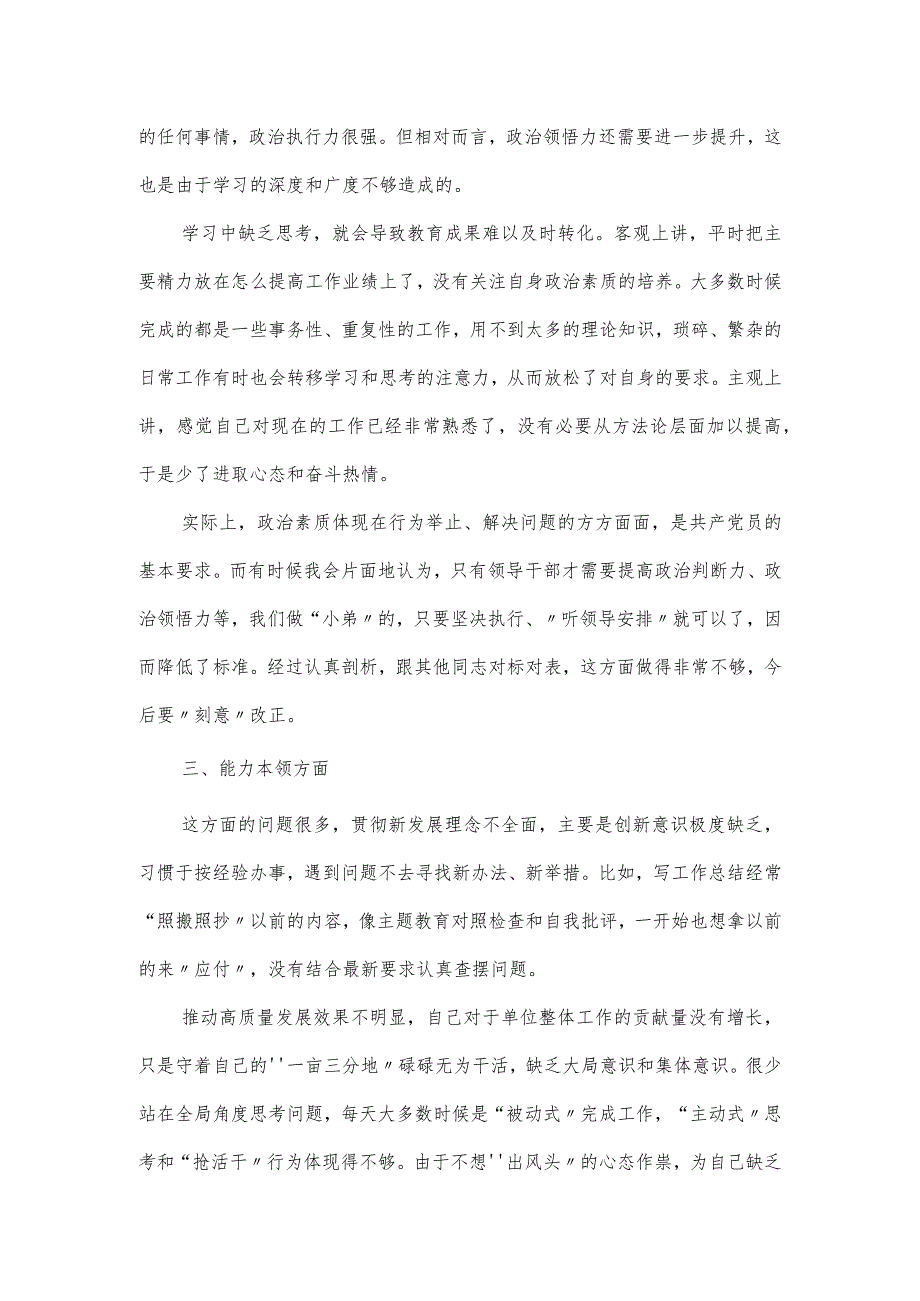 的任何事情，政治执行力很强。但相对而言，政治领悟力还需要进一步提升，这也是由于学习的深度和广度不够造成的。

学习中缺乏思考，就会导致教育成果难以及时转化。客观上讲，平时把主要精力放在怎么提高工作业绩上了，没有关注自身政治素质的培养。大多数时候完成的都是一些事务性、重复性的工作，用不到太多的理论知识，琐碎、繁杂的日常工作有时也会转移学习和思考的注意力，从而放松了对自身的要求。主观上讲，感觉自己对现在的工作已经非常熟悉了，没有必要从方法论层面加以提高，于是少了进取心态和奋斗热情。

实际上，政治素质体现在行为举止、解决问题的方方面面，是共产党员的基本要求。而有时候我会片面地认为，只有领导干部才需要提高政治判断力、政治领悟力等，我们做“小弟〃的，只要坚决执行、〃听领导安排〃就可以了，因而降低了标准。经过认真剖析，跟其他同志对标对表，这方面做得非常不够，今后要〃刻意〃改正。

三、能力本领方面

这方面的问题很多，贯彻新发展理念不全面，主要是创新意识极度缺乏，习惯于按经验办事，遇到问题不去寻找新办法、新举措。比如，写工作总结经常“照搬照抄〃以前的内容，像主题教育对照检查和自我批评，一开始也想拿以前的来〃应付〃，没有结合最新要求认真查摆问题。

推动高质量发展效果不明显，自己对于单位整体工作的贡献量没有增长，只是守着自己的''一亩三分地〃碌碌无为干活，缺乏大局意识和集体意识。很少站在全局角度思考问题，每天大多数时候是“被动式〃完成工作，“主动式〃思考和“抢活干〃行为体现得不够。由于不想''出风头〃的心态作祟，为自己缺乏